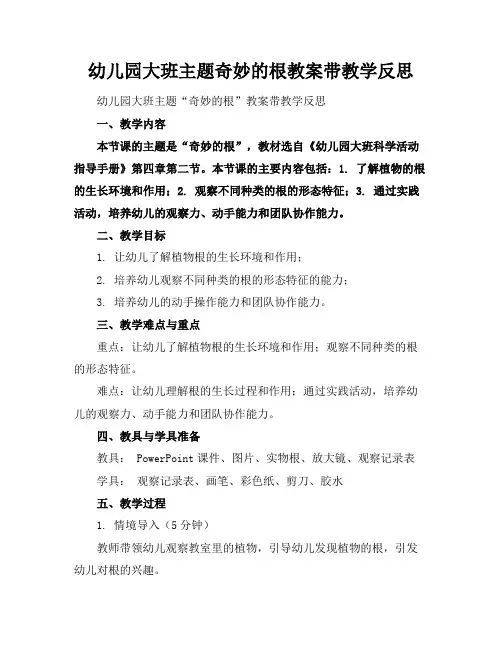 幼儿园大班主题奇妙的根教案带教学反思

幼儿园大班主题“奇妙的根”教案带教学反思

一、教学内容

本节课的主题是“奇妙的根”，教材选自《幼儿园大班科学活动指导手册》第四章第二节。本节课的主要内容包括：1. 了解植物的根的生长环境和作用；2. 观察不同种类的根的形态特征；3. 通过实践活动，培养幼儿的观察力、动手能力和团队协作能力。

二、教学目标

1. 让幼儿了解植物根的生长环境和作用；

2. 培养幼儿观察不同种类的根的形态特征的能力；

3. 培养幼儿的动手操作能力和团队协作能力。

三、教学难点与重点

重点：让幼儿了解植物根的生长环境和作用；观察不同种类的根的形态特征。

难点：让幼儿理解根的生长过程和作用；通过实践活动，培养幼儿的观察力、动手能力和团队协作能力。

四、教具与学具准备

教具： PowerPoint 课件、图片、实物根、放大镜、观察记录表

学具： 观察记录表、画笔、彩色纸、剪刀、胶水

五、教学过程

1. 情境导入（5 分钟）

教师带领幼儿观察教室里的植物，引导幼儿发现植物的根，引发幼儿对根的兴趣。